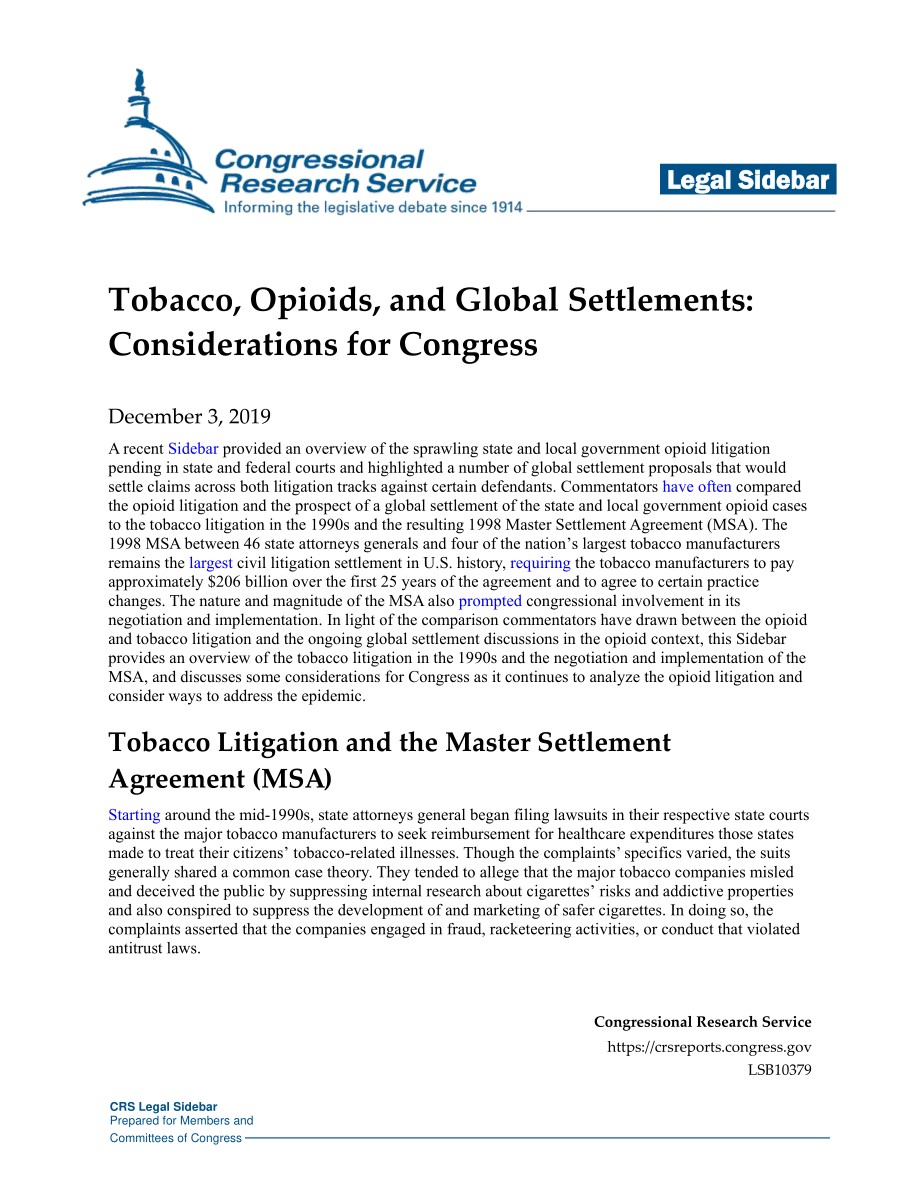 Congressional Research Service
Informing the legislative debate since 1914

Legal Sidebar

Tobacco, Opioids, and Global Settlements: Considerations for Congress

December 3, 2019

A recent Sidebar provided an overview of the sprawling state and local government opioid litigation pending in state and federal courts and highlighted a number of global settlement proposals that would settle claims across both litigation tracks against certain defendants. Commentators have often compared the opioid litigation and the prospect of a global settlement of the state and local government opioid cases to the tobacco litigation in the 1990s and the resulting 1998 Master Settlement Agreement (MSA). The 1998 MSA between 46 state attorneys generals and four of the nation's largest tobacco manufacturers remains the largest civil litigation settlement in U.S. history, requiring the tobacco manufacturers to pay approximately $206 billion over the first 25 years of the agreement and to agree to certain practice changes. The nature and magnitude of the MSA also prompted congressional involvement in its negotiation and implementation. In light of the comparison commentators have drawn between the opioid and tobacco litigation and the ongoing global settlement discussions in the opioid context, this Sidebar provides an overview of the tobacco litigation in the 1990s and the negotiation and implementation of the MSA, and discusses some considerations for Congress as it continues to analyze the opioid litigation and consider ways to address the epidemic.

Tobacco Litigation and the Master Settlement Agreement (MSA)

Starting around the mid-1990s, state attorneys general began filing lawsuits in their respective state courts against the major tobacco manufacturers to seek reimbursement for healthcare expenditures those states made to treat their citizens' tobacco-related illnesses. Though the complaints' specifics varied, the suits generally shared a common case theory. They tended to allege that the major tobacco companies misled and deceived the public by suppressing internal research about cigarettes' risks and addictive properties and also conspired to suppress the development of and marketing of safer cigarettes. In doing so, the complaints asserted that the companies engaged in fraud, racketeering activities, or conduct that violated antitrust laws.

Congressional Research Service
https://crsreports.congress.gov
LSB10379

CRS Legal Sidebar
Prepared for Members and
Committees of Congress